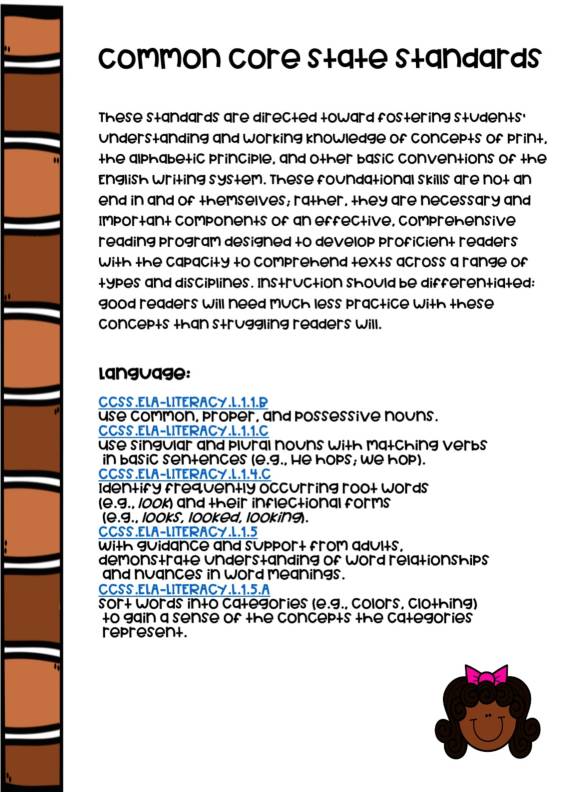 Common Core State Standards

These standards are directed toward fostering students' understanding and working knowledge of concepts of print, the alphabetic principle, and other basic conventions of the English writing system. These foundational skills are not an end in and of themselves; rather, they are necessary and important components of an effective, comprehensive reading program designed to develop proficient readers with the capacity to comprehend texts across a range of types and disciplines. Instruction should be differentiated: good readers will need much less practice with these concepts than struggling readers will.

Language:

CCSS.ELA-LITERACY.L.1.1.B
Use common, proper, and possessive nouns.
CCSS.ELA-LITERACY.L.1.1.C
Use singular and plural nouns with matching verbs in basic sentences (e.g., He hops; We hop).
CCSS.ELA-LITERACY.L.1.4.C
Identify frequently occurring root words (e.g., look) and their inflectional forms (e.g., looks, looked, looking).
CCSS.ELA-LITERACY.L.1.5
With guidance and support from adults, demonstrate understanding of word relationships and nuances in word meanings.
CCSS.ELA-LITERACY.L.1.5.A
Sort words into categories (e.g., colors, clothing) to gain a sense of the concepts the categories represent.